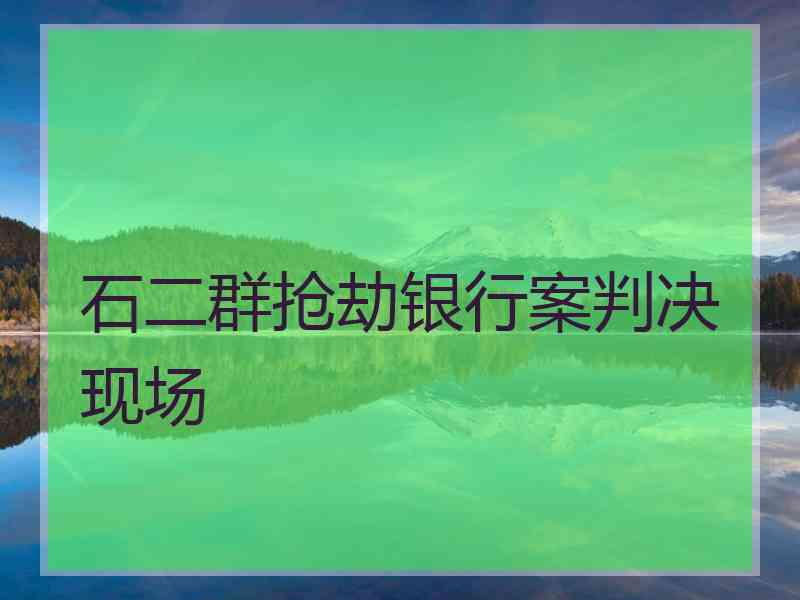 石二群抢劫银行案判决现场